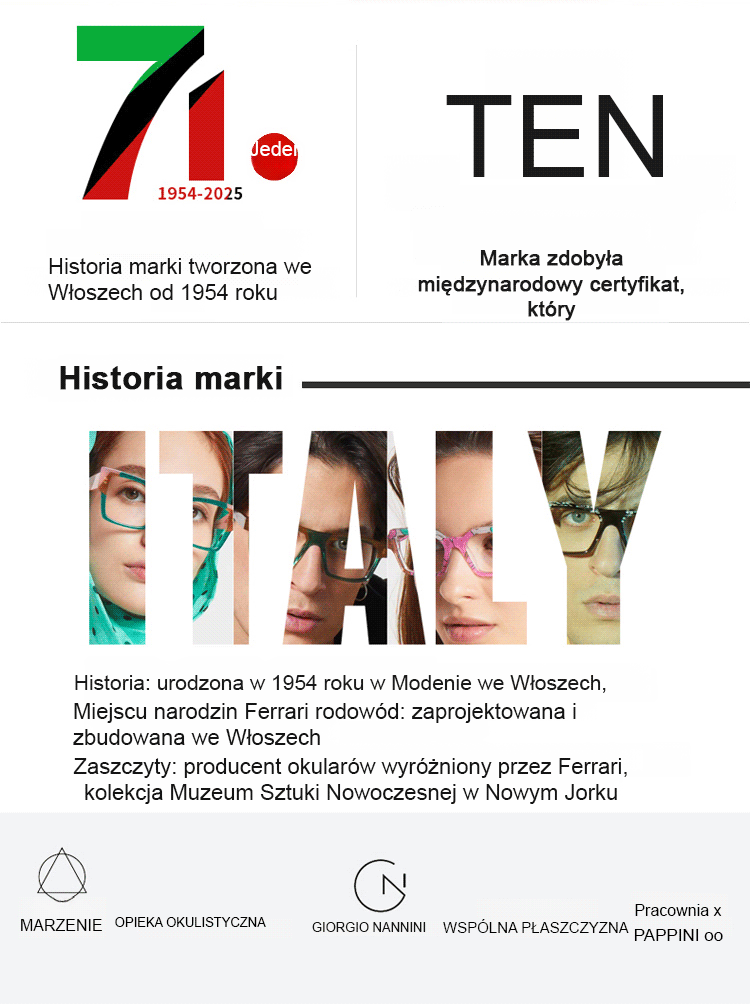 71

Jeden

1954-2025

Historia marki tworzona we Włoszech od 1954 roku

TEN

Marka zdobyła międzynarodowy certyfikat, który

Historia marki

ITALY

Historia: urodzona w 1954 roku w Modenie we Włoszech, Miejscu narodzin Ferrari rodowód: zaprojektowana i zbudowana we Włoszech
Zaszczyty: producent okularów wyróżniony przez Ferrari, kolekcja Muzeum Sztuki Nowoczesnej w Nowym Jorku

MARZENIE OPIEKA OKULISTYCZNA

GIORGIO NANNINI WSPÓLNA PŁASZCZYZNA

Pracownia x PAPPINI oo